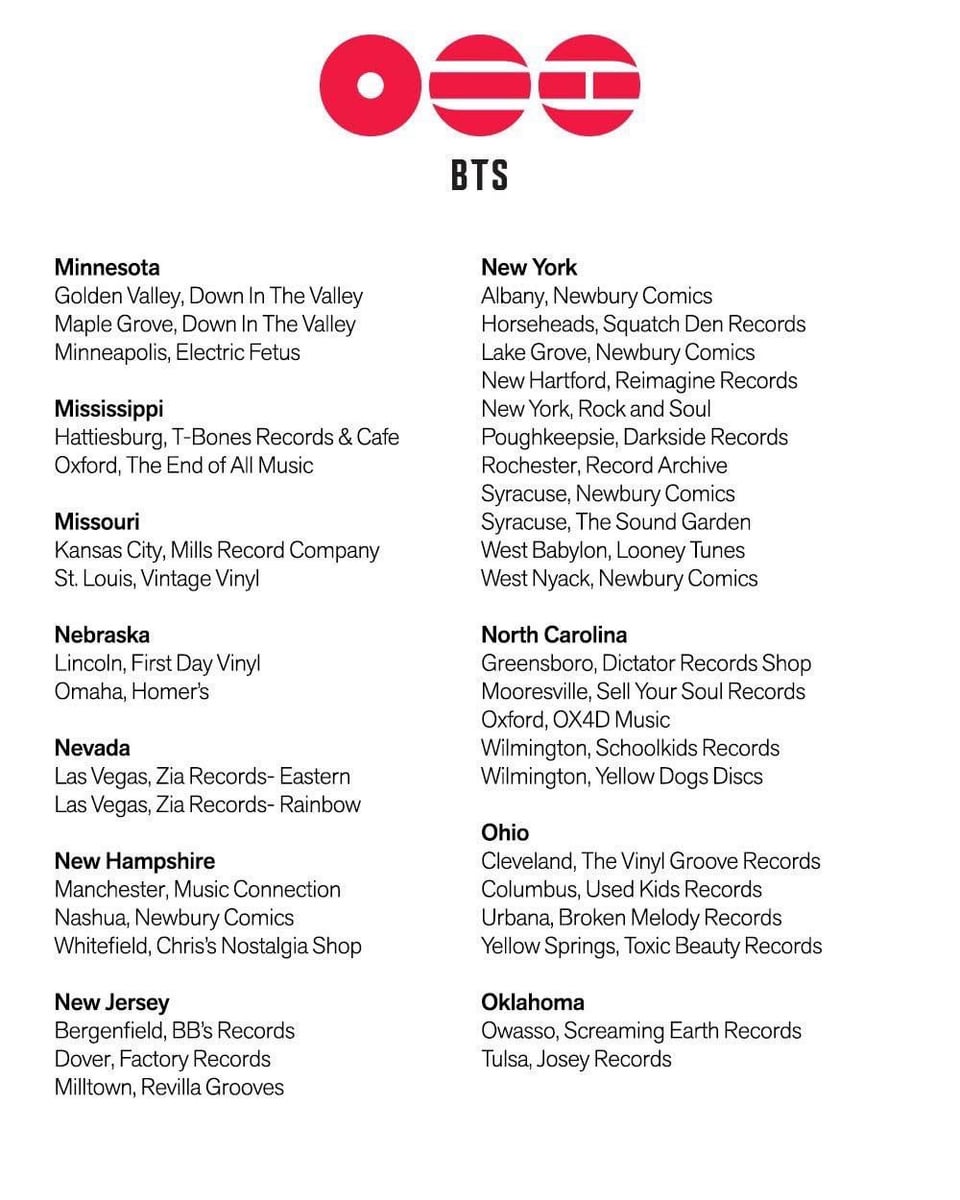 BTS

Minnesota
Golden Valley, Down In The Valley
Maple Grove, Down In The Valley
Minneapolis, Electric Fetus

Mississippi
Hattiesburg, T-Bones Records & Cafe
Oxford, The End of All Music

Missouri
Kansas City, Mills Record Company
St. Louis, Vintage Vinyl

Nebraska
Lincoln, First Day Vinyl
Omaha, Homer's

Nevada
Las Vegas, Zia Records- Eastern
Las Vegas, Zia Records- Rainbow

New Hampshire
Manchester, Music Connection
Nashua, Newbury Comics
Whitefield, Chris's Nostalgia Shop

New Jersey
Bergenfield, BB's Records
Dover, Factory Records
Milltown, Revilla Grooves

New York
Albany, Newbury Comics
Horseheads, Squatch Den Records
Lake Grove, Newbury Comics
New Hartford, Reimagine Records
New York, Rock and Soul
Poughkeepsie, Darkside Records
Rochester, Record Archive
Syracuse, Newbury Comics
Syracuse, The Sound Garden
West Babylon, Looney Tunes
West Nyack, Newbury Comics

North Carolina
Greensboro, Dictator Records Shop
Mooresville, Sell Your Soul Records
Oxford, OX4D Music
Wilmington, Schoolkids Records
Wilmington, Yellow Dogs Discs

Ohio
Cleveland, The Vinyl Groove Records
Columbus, Used Kids Records
Urbana, Broken Melody Records
Yellow Springs, Toxic Beauty Records

Oklahoma
Owasso, Screaming Earth Records
Tulsa, Josey Records